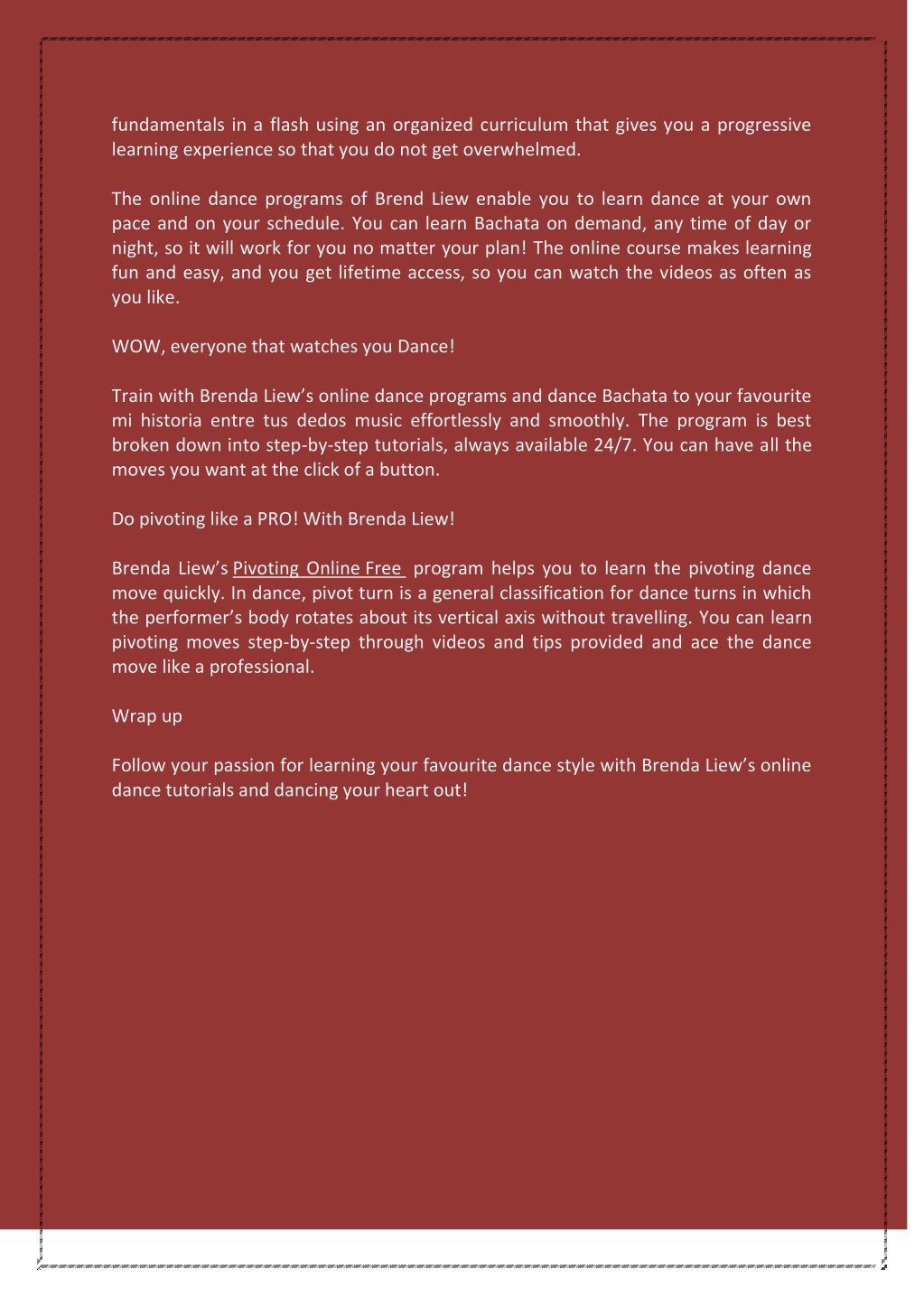 fundamentals in a flash using an organized curriculum that gives you a progressive learning experience so that you do not get overwhelmed.

The online dance programs of Brend Liew enable you to learn dance at your own pace and on your schedule. You can learn Bachata on demand, any time of day or night, so it will work for you no matter your plan! The online course makes learning fun and easy, and you get lifetime access, so you can watch the videos as often as you like.

WOW, everyone that watches you Dance!

Train with Brenda Liew's online dance programs and dance Bachata to your favourite mi historia entre tus dedos music effortlessly and smoothly. The program is best broken down into step-by-step tutorials, always available 24/7. You can have all the moves you want at the click of a button.

Do pivoting like a PRO! With Brenda Liew!

Brenda Liew's Pivoting Online Free program helps you to learn the pivoting dance move quickly. In dance, pivot turn is a general classification for dance turns in which the performer's body rotates about its vertical axis without travelling. You can learn pivoting moves step-by-step through videos and tips provided and ace the dance move like a professional.

Wrap up

Follow your passion for learning your favourite dance style with Brenda Liew's online dance tutorials and dancing your heart out!